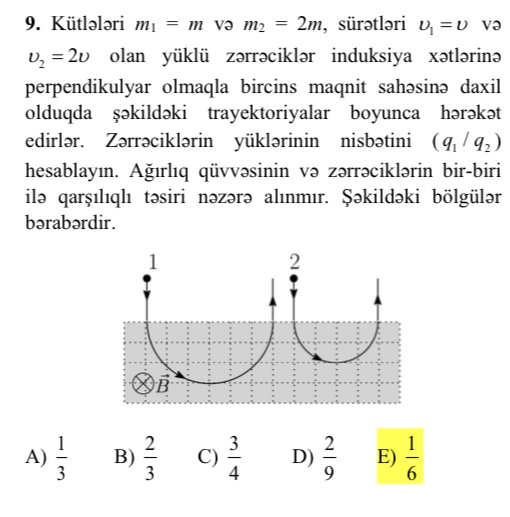 **9.** Kütlələri $m_1 = m$ və $m_2 = 2m$, sürətləri $\upsilon_1 = \upsilon$ və $\upsilon_2 = 2\upsilon$ olan yüklü zərrəciklər induksiya xətlərinə perpendikulyar olmaqla bircins maqnit sahəsinə daxil olduqda şəkildəki trayektoriyalar boyunca hərəkət edirlər. Zərrəciklərin yüklərinin nisbətini $(q_1 / q_2)$ hesablayın. Ağırlıq qüvvəsinin və zərrəciklərin bir-biri ilə qarşılıqlı təsiri nəzərə alınmır. Şəkildəki bölgülər bərabərdir.

1

2

$\otimes \vec{B}$

A) $\frac{1}{3}$ B) $\frac{2}{3}$ C) $\frac{3}{4}$ D) $\frac{2}{9}$ E) $\frac{1}{6}$